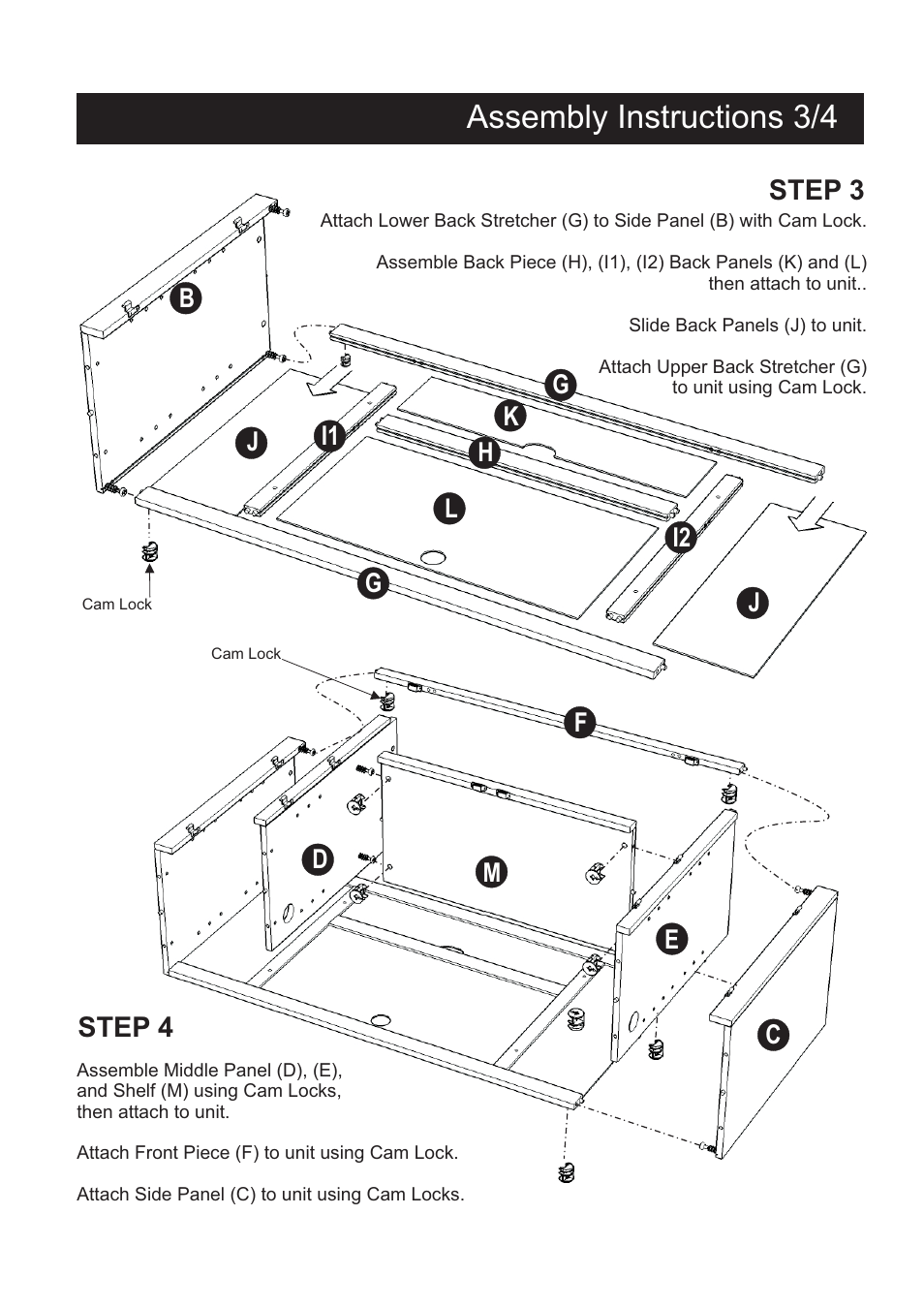 Assembly Instructions 3/4

STEP 3

Attach Lower Back Stretcher (G) to Side Panel (B) with Cam Lock.

Assemble Back Piece (H), (I1), (I2) Back Panels (K) and (L) then attach to unit..

Slide Back Panels (J) to unit.

Attach Upper Back Stretcher (G) to unit using Cam Lock.

B

G

K

J

I1

H

L

I2

G

J

Cam Lock

Cam Lock

F

D

M

E

C

STEP 4

Assemble Middle Panel (D), (E), and Shelf (M) using Cam Locks, then attach to unit.

Attach Front Piece (F) to unit using Cam Lock.

Attach Side Panel (C) to unit using Cam Locks.